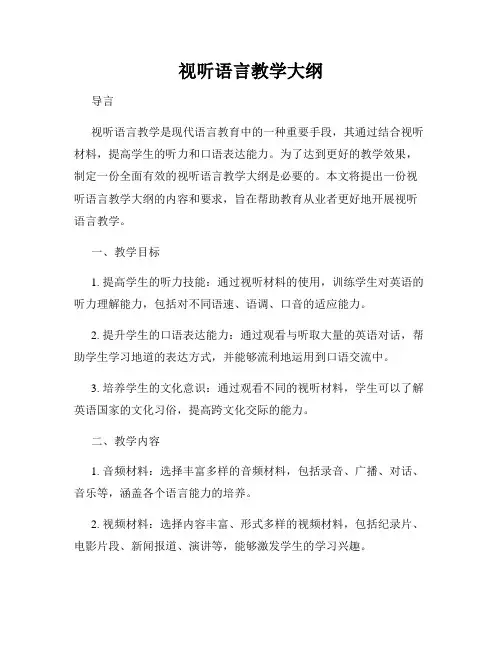 视听语言教学大纲

导言

视听语言教学是现代语言教育中的一种重要手段，其通过结合视听材料，提高学生的听力和口语表达能力。为了达到更好的教学效果，制定一份全面有效的视听语言教学大纲是必要的。本文将提出一份视听语言教学大纲的内容和要求，旨在帮助教育从业者更好地开展视听语言教学。

一、教学目标

1. 提高学生的听力技能：通过视听材料的使用，训练学生对英语的听力理解能力，包括对不同语速、语调、口音的适应能力。

2. 提升学生的口语表达能力：通过观看与听取大量的英语对话，帮助学生学习地道的表达方式，并能够流利地运用到口语交流中。

3. 培养学生的文化意识：通过观看不同的视听材料，学生可以了解英语国家的文化习俗，提高跨文化交际的能力。

二、教学内容

1. 音频材料：选择丰富多样的音频材料，包括录音、广播、对话、音乐等，涵盖各个语言能力的培养。

2. 视频材料：选择内容丰富、形式多样的视频材料，包括纪录片、电影片段、新闻报道、演讲等，能够激发学生的学习兴趣。